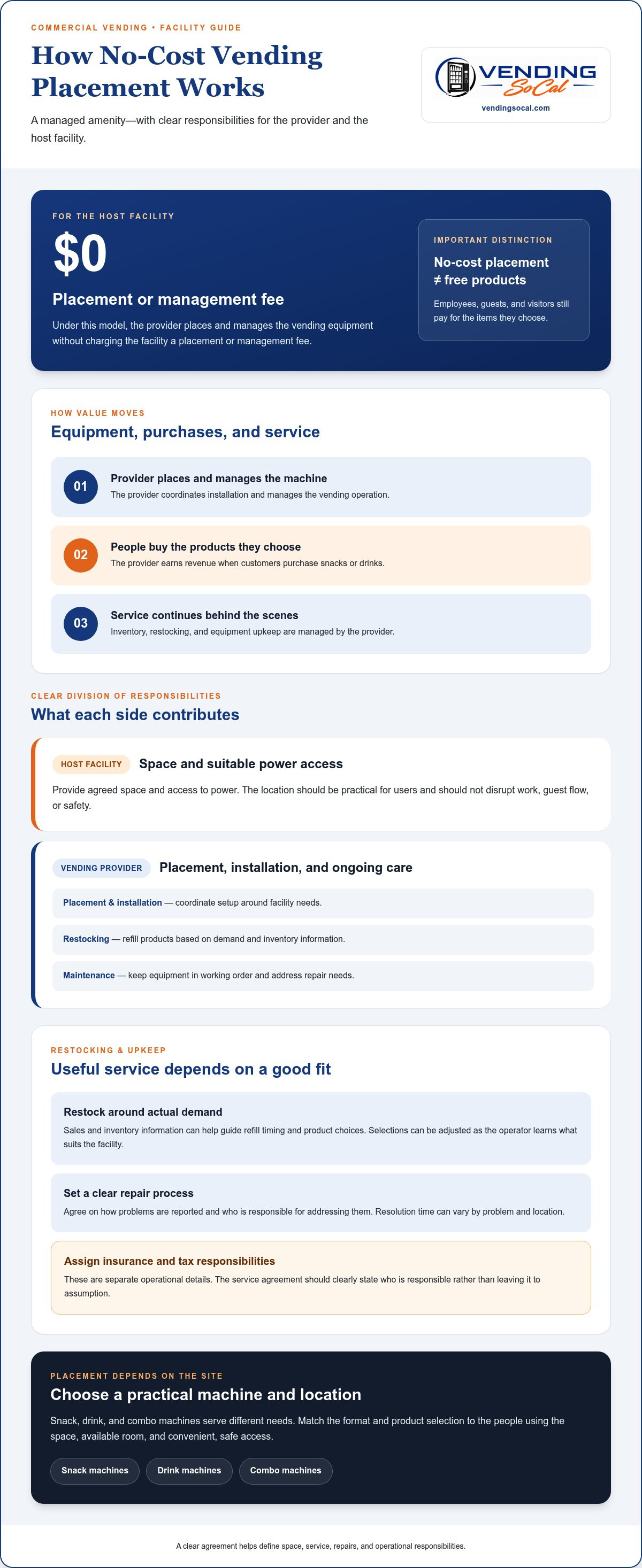 COMMERCIAL VENDING • FACILITY GUIDE

How No-Cost Vending Placement Works

A managed amenity—with clear responsibilities for the provider and the host facility.

VENDING SoCal
vendingsocal.com

FOR THE HOST FACILITY

$0

Placement or management fee

Under this model, the provider places and manages the vending equipment without charging the facility a placement or management fee.

IMPORTANT DISTINCTION

No-cost placement ≠ free products

Employees, guests, and visitors still pay for the items they choose.

HOW VALUE MOVES

Equipment, purchases, and service

01
Provider places and manages the machine
The provider coordinates installation and manages the vending operation.

02
People buy the products they choose
The provider earns revenue when customers purchase snacks or drinks.

03
Service continues behind the scenes
Inventory, restocking, and equipment upkeep are managed by the provider.

CLEAR DIVISION OF RESPONSIBILITIES

What each side contributes

HOST FACILITY
Space and suitable power access

Provide agreed space and access to power. The location should be practical for users and should not disrupt work, guest flow, or safety.

VENDING PROVIDER
Placement, installation, and ongoing care

Placement & installation — coordinate setup around facility needs.

Restocking — refill products based on demand and inventory information.

Maintenance — keep equipment in working order and address repair needs.

RESTOCKING & UPKEEP

Useful service depends on a good fit

Restock around actual demand
Sales and inventory information can help guide refill timing and product choices. Selections can be adjusted as the operator learns what suits the facility.

Set a clear repair process
Agree on how problems are reported and who is responsible for addressing them. Resolution time can vary by problem and location.

Assign insurance and tax responsibilities
These are separate operational details. The service agreement should clearly state who is responsible rather than leaving it to assumption.

PLACEMENT DEPENDS ON THE SITE

Choose a practical machine and location

Snack, drink, and combo machines serve different needs. Match the format and product selection to the people using the space, available room, and convenient, safe access.

Snack machines
Drink machines
Combo machines

A clear agreement helps define space, service, repairs, and operational responsibilities.